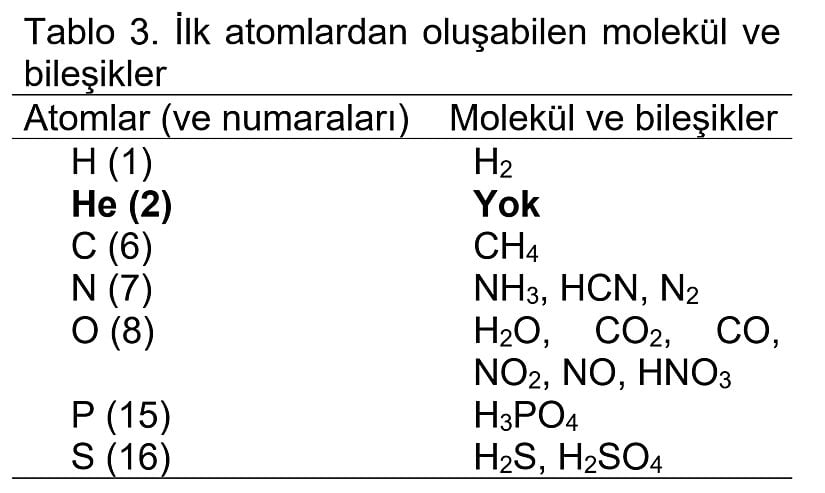 Tablo 3. İlk atomlardan oluşabilen molekül ve bileşikler

| Atomlar (ve numaraları) | Molekül ve bileşikler |
|---|---|
| H (1) | $H_2$ |
| He (2) | Yok |
| C (6) | $CH_4$ |
| N (7) | $NH_3$, HCN, $N_2$ |
| O (8) | $H_2O$, $CO_2$, CO, $NO_2$, NO, $HNO_3$ |
| P (15) | $H_3PO_4$ |
| S (16) | $H_2S$, $H_2SO_4$ |